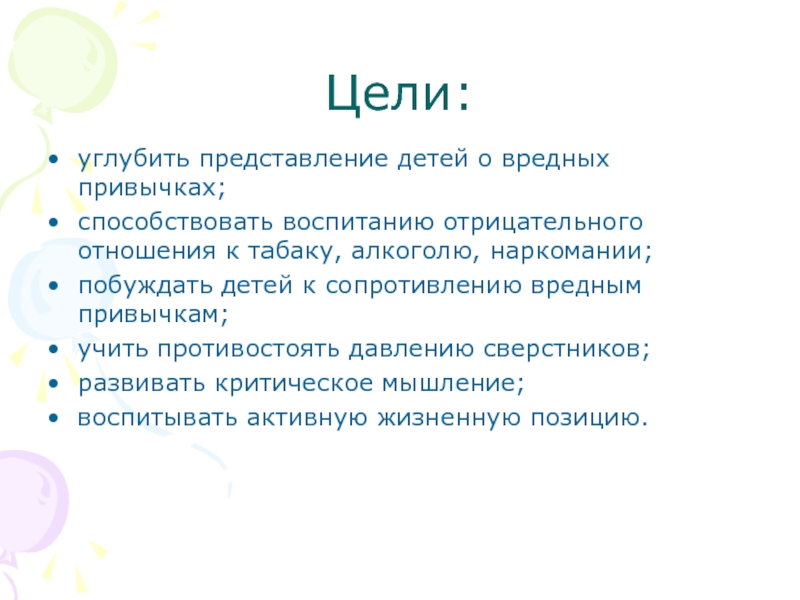 Цели:

• углубить представление детей о вредных привычках;
• способствовать воспитанию отрицательного отношения к табаку, алкоголю, наркомании;
• побуждать детей к сопротивлению вредным привычкам;
• учить противостоять давлению сверстников;
• развивать критическое мышление;
• воспитывать активную жизненную позицию.